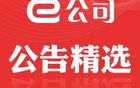 e公司

公告精选